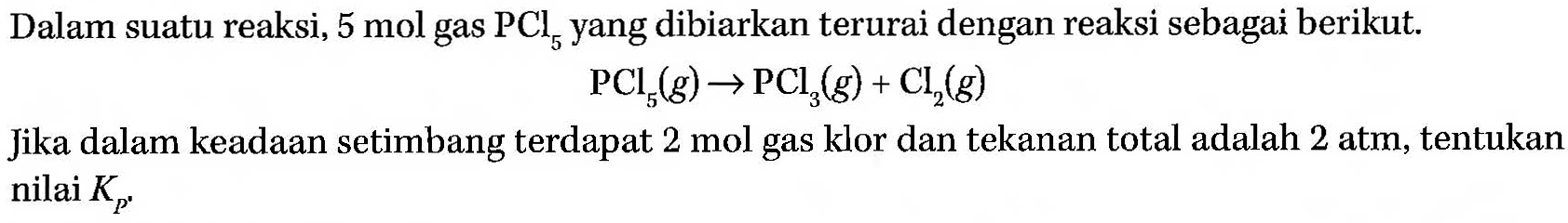 Dalam suatu reaksi, 5 mol gas $PCl_5$ yang dibiarkan terurai dengan reaksi sebagai berikut.

$PCl_5(g) \rightarrow PCl_3(g) + Cl_2(g)$

Jika dalam keadaan setimbang terdapat 2 mol gas klor dan tekanan total adalah 2 atm, tentukan nilai $K_p$.